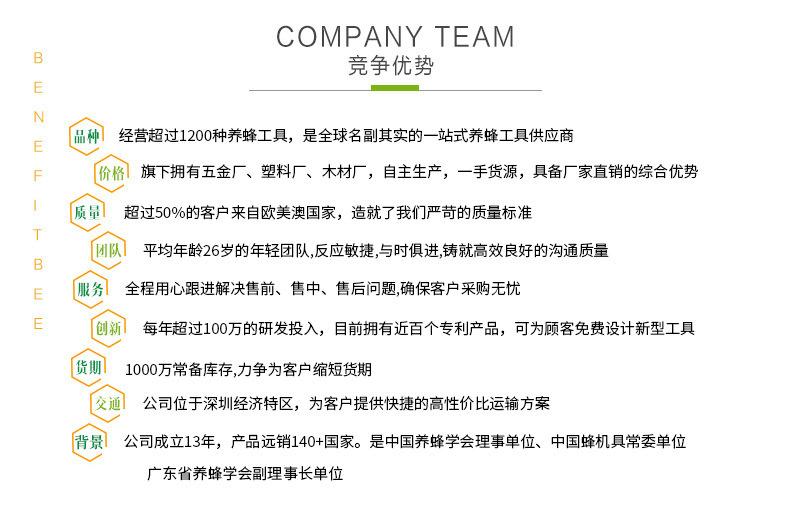 COMPANY TEAM
竞争优势

B
E
N
E
F
I
T
B
E
E

品种 经营超过1200种养蜂工具，是全球名副其实的一站式养蜂工具供应商

价格 旗下拥有五金厂、塑料厂、木材厂，自主生产，一手货源，具备厂家直销的综合优势

质量 超过50%的客户来自欧美澳国家，造就了我们严苛的质量标准

团队 平均年龄26岁的年轻团队,反应敏捷,与时俱进,铸就高效良好的沟通质量

服务 全程用心跟进解决售前、售中、售后问题,确保客户采购无忧

创新 每年超过100万的研发投入，目前拥有近百个专利产品，可为顾客免费设计新型工具

货期 1000万常备库存,力争为客户缩短货期

交通 公司位于深圳经济特区，为客户提供快捷的高性价比运输方案

背景 公司成立13年，产品远销140+国家。是中国养蜂学会理事单位、中国蜂机具常委单位 广东省养蜂学会副理事长单位